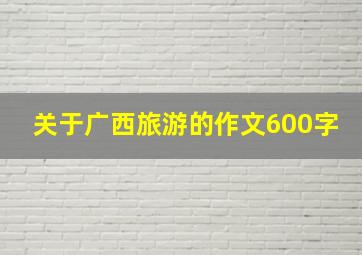 关于广西旅游的作文600字